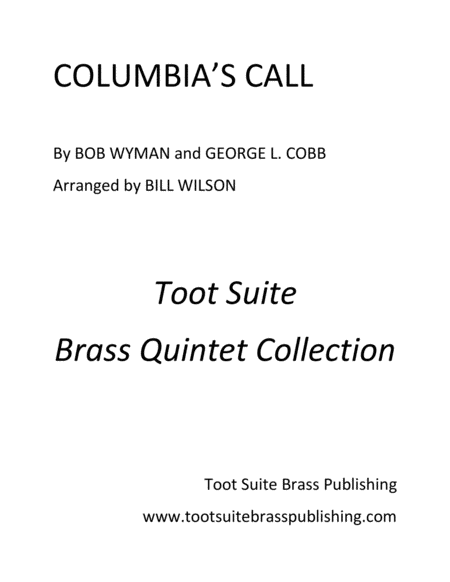 COLUMBIA'S CALL

By BOB WYMAN and GEORGE L. COBB

Arranged by BILL WILSON

Toot Suite

Brass Quintet Collection

Toot Suite Brass Publishing

www.tootsuitebrasspublishing.com